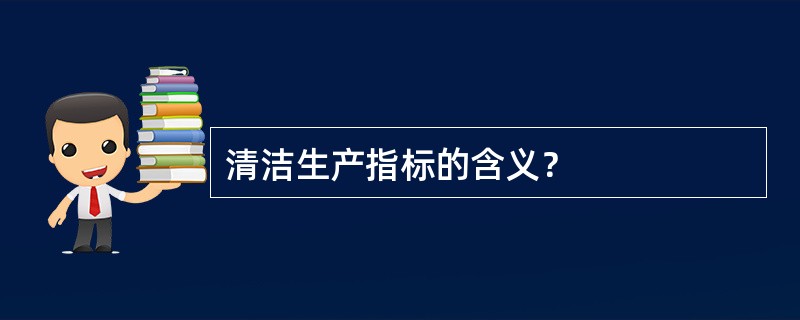 清洁生产指标的含义？